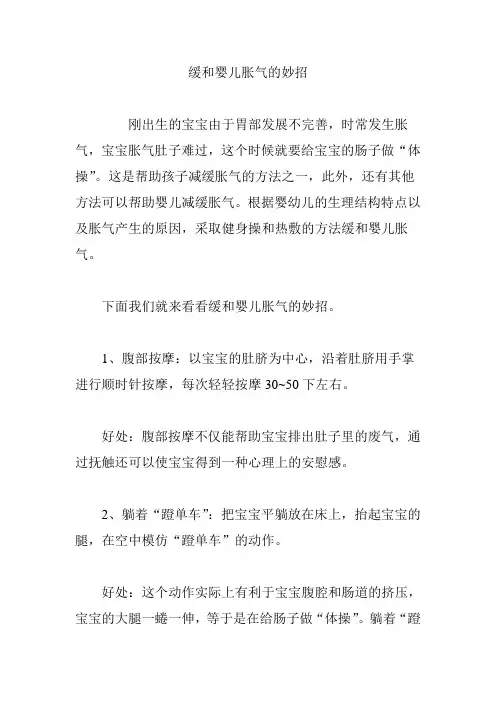 缓和婴儿胀气的妙招

刚出生的宝宝由于胃部发展不完善，时常发生胀气，宝宝胀气肚子难过，这个时候就要给宝宝的肠子做“体操”。这是帮助孩子减缓胀气的方法之一，此外，还有其他方法可以帮助婴儿减缓胀气。根据婴幼儿的生理结构特点以及胀气产生的原因，采取健身操和热敷的方法缓和婴儿胀气。

下面我们就来看看缓和婴儿胀气的妙招。

1、腹部按摩：以宝宝的肚脐为中心，沿着肚脐用手掌进行顺时针按摩，每次轻轻按摩 30~50 下左右。

好处：腹部按摩不仅能帮助宝宝排出肚子里的废气，通过抚触还可以使宝宝得到一种心理上的安慰感。

2、躺着“蹬单车”：把宝宝平躺放在床上，抬起宝宝的腿，在空中模仿“蹬单车”的动作。

好处：这个动作实际上有利于宝宝腹腔和肠道的挤压，宝宝的大腿一蜷一伸，等于是在给肠子做“体操”。躺着“蹬